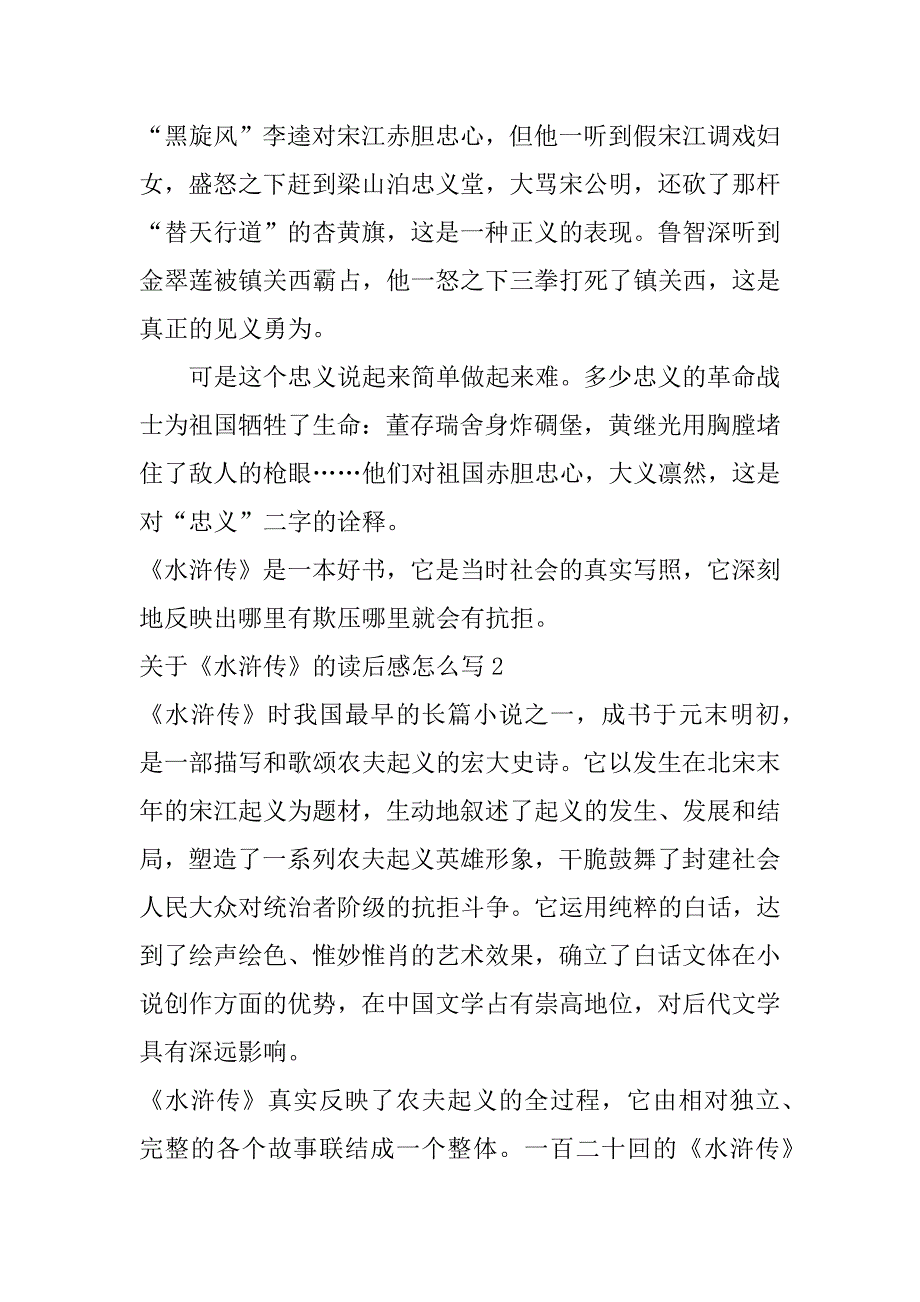 “黑旋风”李逵对宋江赤胆忠心，但他一听到假宋江调戏妇女，盛怒之下赶到梁山泊忠义堂，大骂宋公明，还砍了那杆“替天行道”的杏黄旗，这是一种正义的表现。鲁智深听到金翠莲被镇关西霸占，他一怒之下三拳打死了镇关西，这是真正的见义勇为。

可是这个忠义说起来简单做起来难。多少忠义的革命战士为祖国牺牲了生命：董存瑞舍身炸碉堡，黄继光用胸膛堵住了敌人的枪眼……他们对祖国赤胆忠心，大义凛然，这是对“忠义”二字的诠释。

《水浒传》是一本好书，它是当时社会的真实写照，它深刻地反映出哪里有欺压哪里就会有抗拒。

关于《水浒传》的读后感怎么写 2

《水浒传》时我国最早的长篇小说之一，成书于元末明初，是一部描写和歌颂农夫起义的宏大史诗。它以发生在北宋末年的宋江起义为题材，生动地叙述了起义的发生、发展和结局，塑造了一系列农夫起义英雄形象，干脆鼓舞了封建社会人民大众对统治者阶级的抗拒斗争。它运用纯粹的白话，达到了绘声绘色、惟妙惟肖的艺术效果，确立了白话文体在小说创作方面的优势，在中国文学占有崇高地位，对后代文学具有深远影响。

《水浒传》真实反映了农夫起义的全过程，它由相对独立、完整的各个故事联结成一个整体。一百二十回的《水浒传》